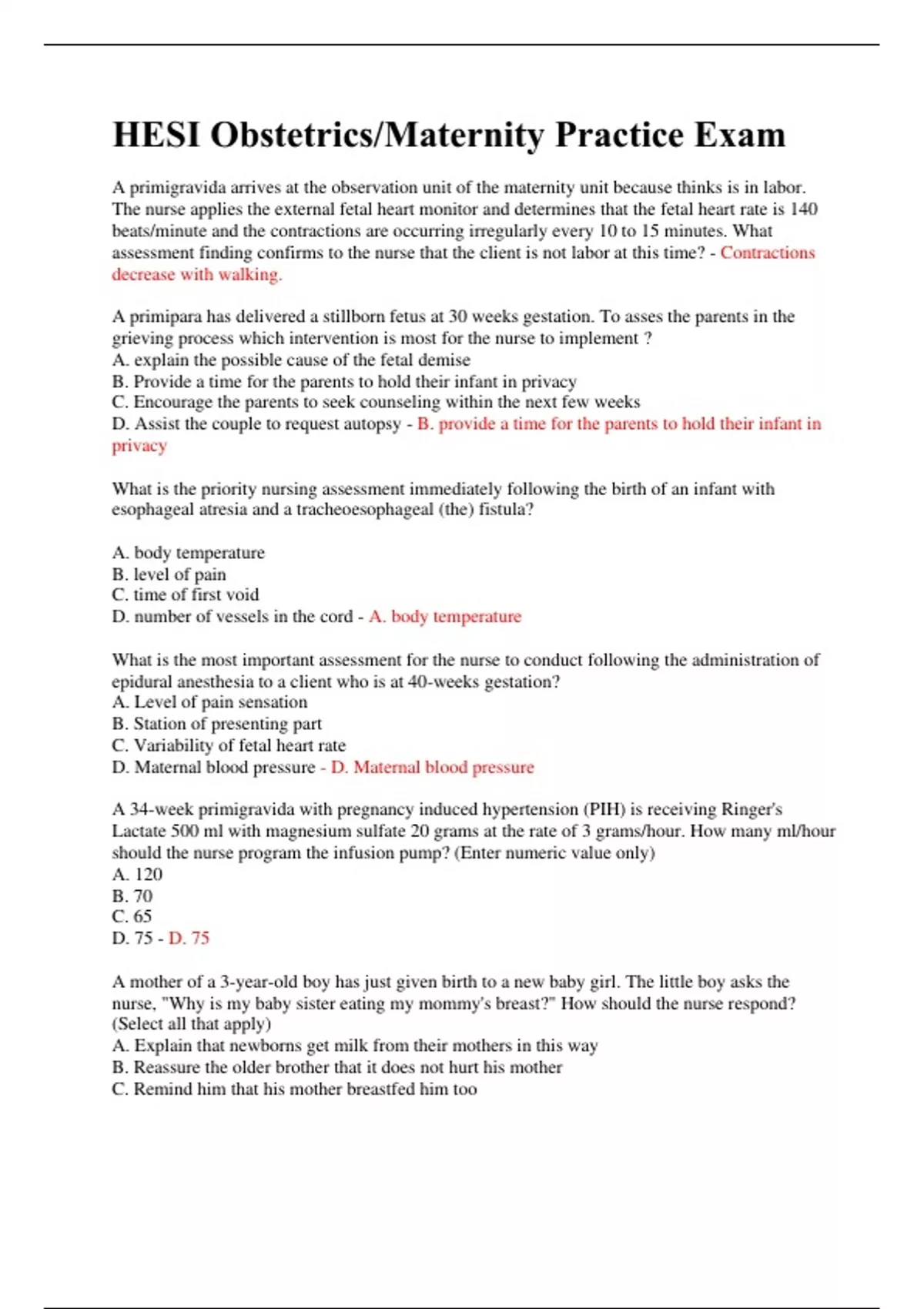 HESI Obstetrics/Maternity Practice Exam

A primigravida arrives at the observation unit of the maternity unit because thinks is in labor. The nurse applies the external fetal heart monitor and determines that the fetal heart rate is 140 beats/minute and the contractions are occurring irregularly every 10 to 15 minutes. What assessment finding confirms to the nurse that the client is not labor at this time? - Contractions decrease with walking.

A primipara has delivered a stillborn fetus at 30 weeks gestation. To asses the parents in the grieving process which intervention is most for the nurse to implement ?
A. explain the possible cause of the fetal demise
B. Provide a time for the parents to hold their infant in privacy
C. Encourage the parents to seek counseling within the next few weeks
D. Assist the couple to request autopsy - B. provide a time for the parents to hold their infant in privacy

What is the priority nursing assessment immediately following the birth of an infant with esophageal atresia and a tracheoesophageal (the) fistula?

A. body temperature
B. level of pain
C. time of first void
D. number of vessels in the cord - A. body temperature

What is the most important assessment for the nurse to conduct following the administration of epidural anesthesia to a client who is at 40-weeks gestation?
A. Level of pain sensation
B. Station of presenting part
C. Variability of fetal heart rate
D. Maternal blood pressure - D. Maternal blood pressure

A 34-week primigravida with pregnancy induced hypertension (PIH) is receiving Ringer's Lactate 500 ml with magnesium sulfate 20 grams at the rate of 3 grams/hour. How many ml/hour should the nurse program the infusion pump? (Enter numeric value only)
A. 120
B. 70
C. 65
D. 75 - D. 75

A mother of a 3-year-old boy has just given birth to a new baby girl. The little boy asks the nurse, "Why is my baby sister eating my mommy's breast?" How should the nurse respond? (Select all that apply)
A. Explain that newborns get milk from their mothers in this way
B. Reassure the older brother that it does not hurt his mother
C. Remind him that his mother breastfed him too